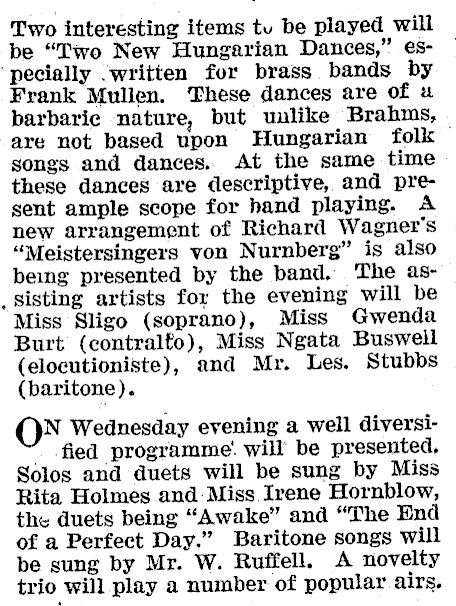 Two interesting items to be played will be "Two New Hungarian Dances," especially written for brass bands by Frank Mullen. These dances are of a barbaric nature, but unlike Brahms, are not based upon Hungarian folk songs and dances. At the same time these dances are descriptive, and present ample scope for band playing. A new arrangement of Richard Wagner's "Meistersingers von Nurnberg" is also being presented by the band. The assisting artists for the evening will be Miss Sligo (soprano), Miss Gwenda Burt (contralto), Miss Ngata Buswell (elocutioniste), and Mr. Les. Stubbs (baritone).

ON Wednesday evening a well diversified programme will be presented. Solos and duets will be sung by Miss Rita Holmes and Miss Irene Hornblow, the duets being "Awake" and "The End of a Perfect Day." Baritone songs will be sung by Mr. W. Ruffell. A novelty trio will play a number of popular airs.